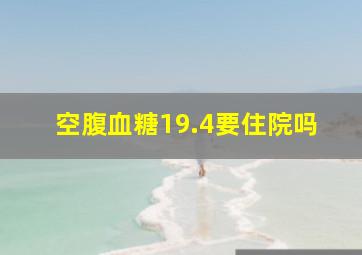 空腹血糖19.4要住院吗